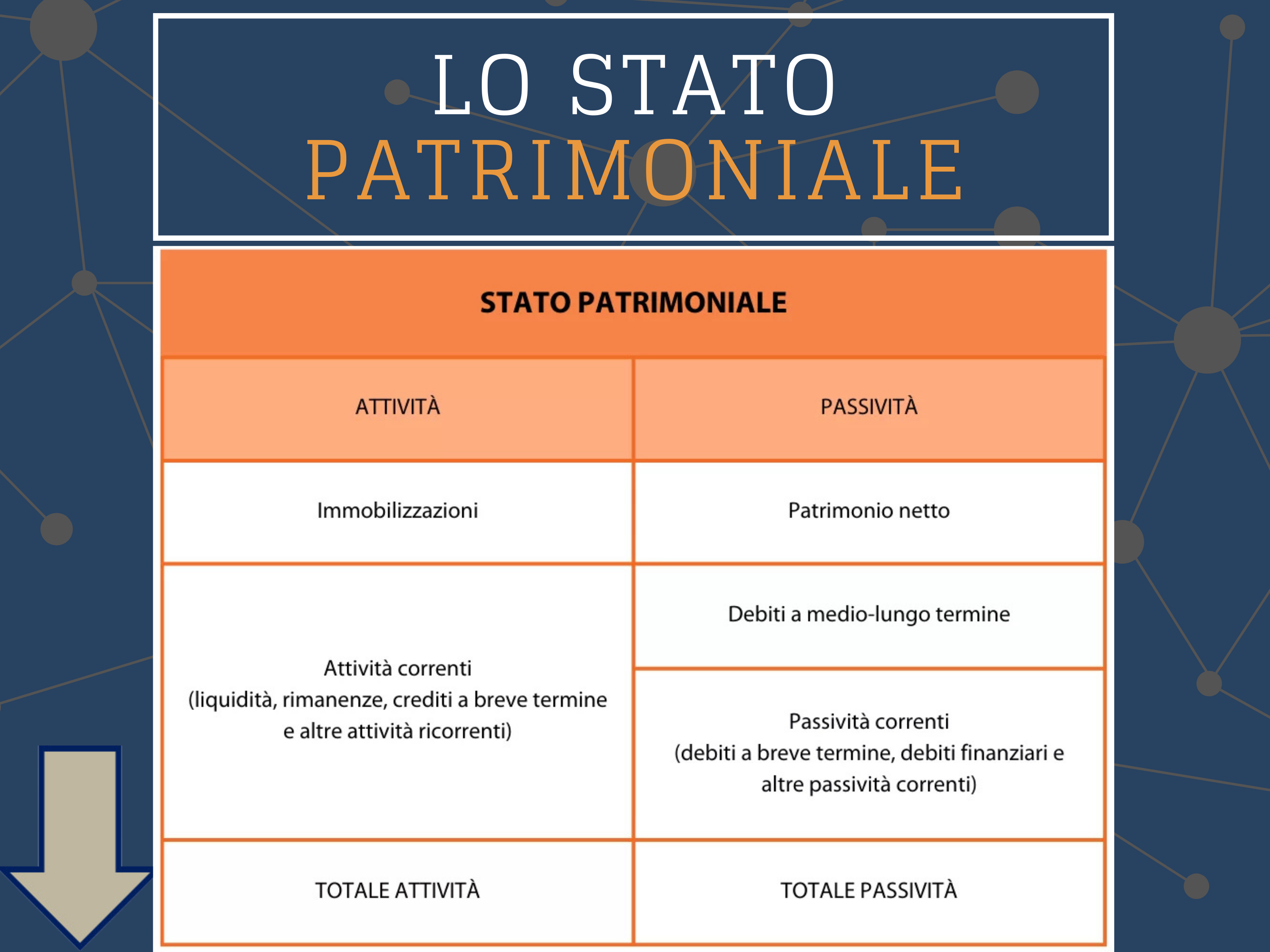 LO STATO
PATRIMONIALE

STATO PATRIMONIALE

| ATTIVITÀ | PASSIVITÀ |
|---|---|
| Immobilizzazioni | Patrimonio netto |
| Attività correnti (liquidità, rimanenze, crediti a breve termine e altre attività ricorrenti) | Debiti a medio-lungo termine |
| | Passività correnti (debiti a breve termine, debiti finanziari e altre passività correnti) |
| TOTALE ATTIVITÀ | TOTALE PASSIVITÀ |